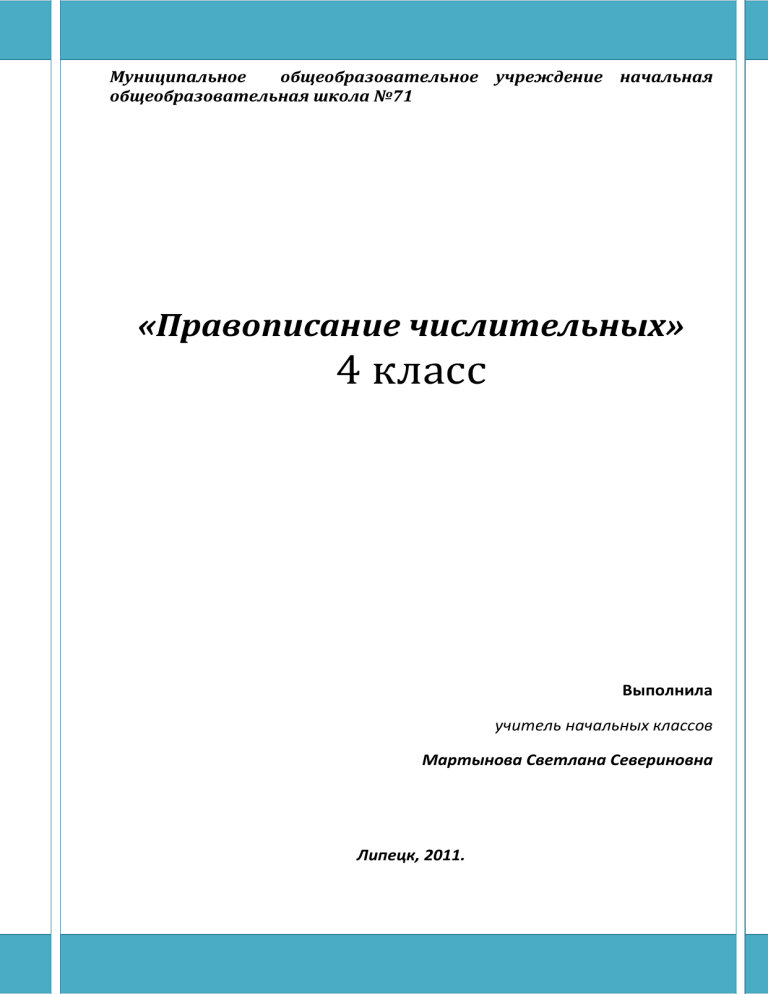 Муниципальное общеобразовательное учреждение начальная общеобразовательная школа №71

«Правописание числительных»
4 класс

Выполнила

учитель начальных классов

Мартынова Светлана Севериновна

Липецк, 2011.